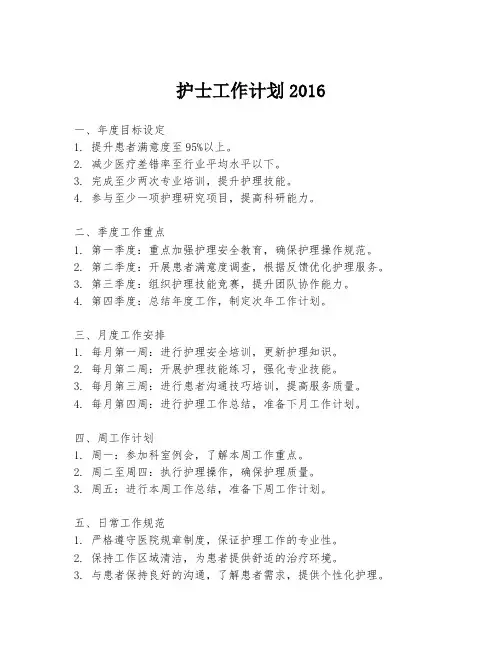 护士工作计划 2016

一、年度目标设定
1. 提升患者满意度至 95%以上。
2. 减少医疗差错率至行业平均水平以下。
3. 完成至少两次专业培训，提升护理技能。
4. 参与至少一项护理研究项目，提高科研能力。

二、季度工作重点
1. 第一季度：重点加强护理安全教育，确保护理操作规范。
2. 第二季度：开展患者满意度调查，根据反馈优化护理服务。
3. 第三季度：组织护理技能竞赛，提升团队协作能力。
4. 第四季度：总结年度工作，制定次年工作计划。

三、月度工作安排
1. 每月第一周：进行护理安全培训，更新护理知识。
2. 每月第二周：开展护理技能练习，强化专业技能。
3. 每月第三周：进行患者沟通技巧培训，提高服务质量。
4. 每月第四周：进行护理工作总结，准备下月工作计划。

四、周工作计划
1. 周一：参加科室例会，了解本周工作重点。
2. 周二至周四：执行护理操作，确保护理质量。
3. 周五：进行本周工作总结，准备下周工作计划。

五、日常工作规范
1. 严格遵守医院规章制度，保证护理工作的专业性。
2. 保持工作区域清洁，为患者提供舒适的治疗环境。
3. 与患者保持良好的沟通，了解患者需求，提供个性化护理。